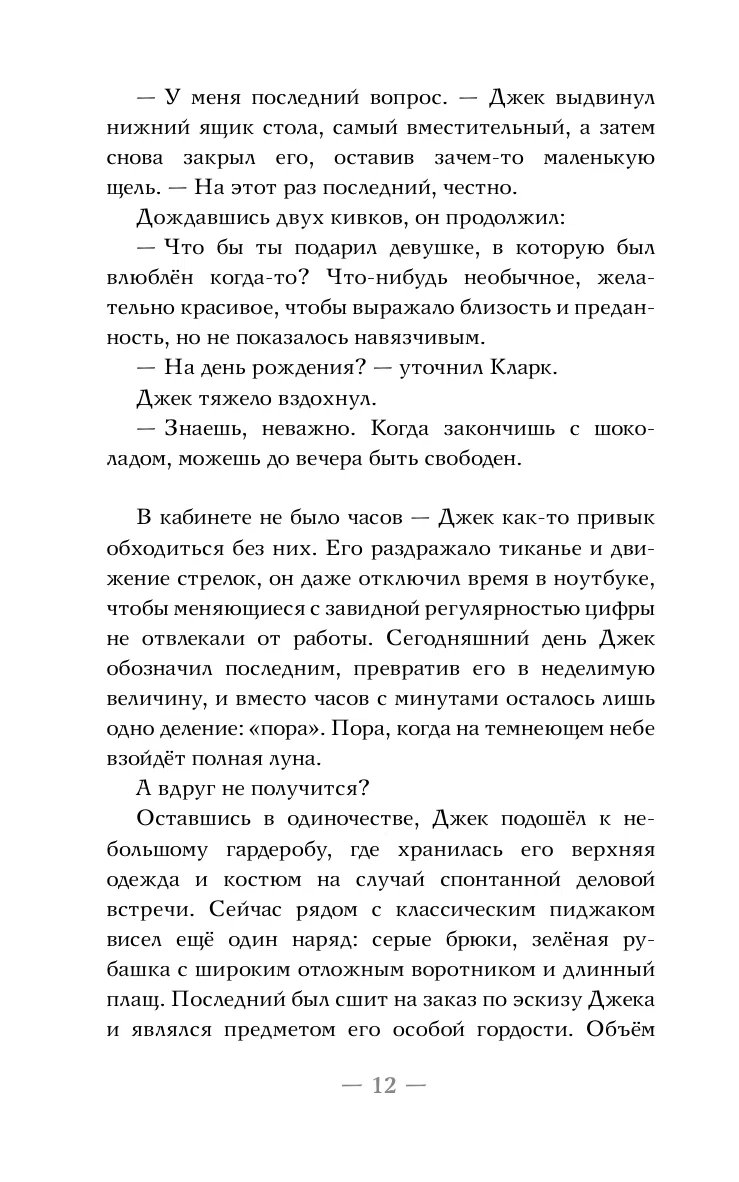 — У меня последний вопрос. — Джек выдвинул нижний ящик стола, самый вместительный, а затем снова закрыл его, оставив зачем-то маленькую щель. — На этот раз последний, честно.

Дождавшись двух кивков, он продолжил:

— Что бы ты подарил девушке, в которую был влюблён когда-то? Что-нибудь необычное, желательно красивое, чтобы выражало близость и преданность, но не показалось навязчивым.

— На день рождения? — уточнил Кларк.

Джек тяжело вздохнул.

— Знаешь, неважно. Когда закончишь с шоколадом, можешь до вечера быть свободен.

В кабинете не было часов — Джек как-то привык обходиться без них. Его раздражало тиканье и движение стрелок, он даже отключил время в ноутбуке, чтобы меняющиеся с завидной регулярностью цифры не отвлекали от работы. Сегодняшний день Джек обозначил последним, превратив его в неделимую величину, и вместо часов с минутами осталось лишь одно деление: «пора». Пора, когда на темнеющем небе взойдёт полная луна.

А вдруг не получится?

Оставшись в одиночестве, Джек подошёл к небольшому гардеробу, где хранилась его верхняя одежда и костюм на случай спонтанной деловой встречи. Сейчас рядом с классическим пиджаком висел ещё один наряд: серые брюки, зелёная рубашка с широким отложным воротником и длинный плащ. Последний был сшит на заказ по эскизу Джека и являлся предметом его особой гордости. Объём

— 12 —